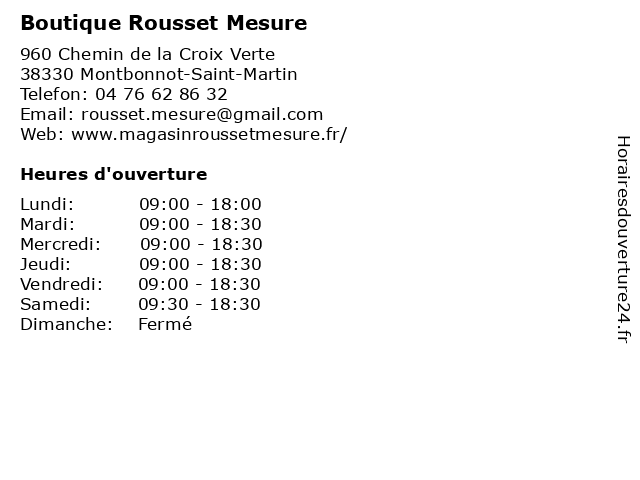 Boutique Rousset Mesure

960 Chemin de la Croix Verte
38330 Montbonnot-Saint-Martin
Telefon: 04 76 62 86 32
Email: rousset.mesure@gmail.com
Web: www.magasinroussetmesure.fr/

Heures d'ouverture

Lundi: 09:00 - 18:00
Mardi: 09:00 - 18:30
Mercredi: 09:00 - 18:30
Jeudi: 09:00 - 18:30
Vendredi: 09:00 - 18:30
Samedi: 09:30 - 18:30
Dimanche: Fermé

Horairesdouverture24.fr